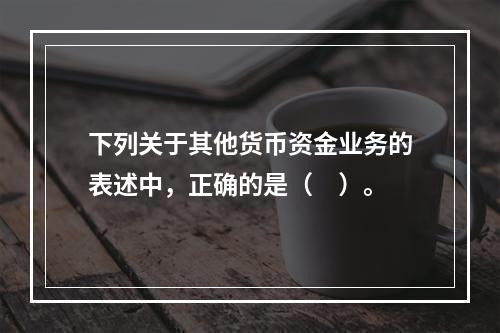 下列关于其他货币资金业务的表述中，正确的是（ ）。